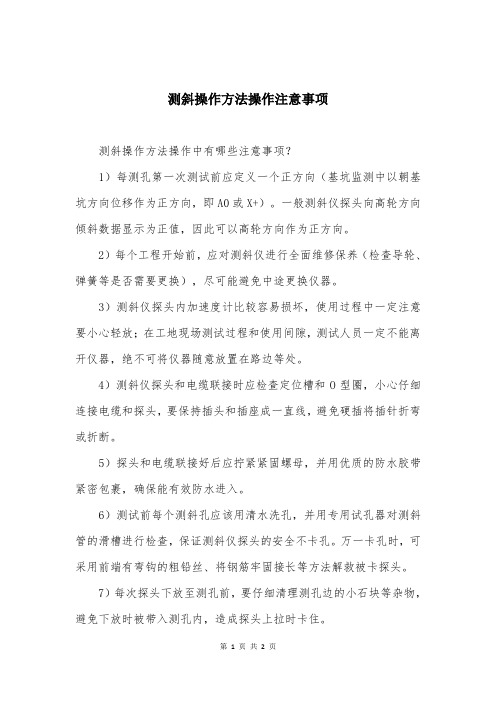 测斜操作方法操作注意事项

测斜操作方法操作中有哪些注意事项?

1)每测孔第一次测试前应定义一个正方向(基坑监测中以朝基坑方向位移作为正方向,即A0或X+)。一般测斜仪探头向高轮方向倾斜数据显示为正值,因此可以高轮方向作为正方向。

2)每个工程开始前,应对测斜仪进行全面维修保养(检查导轮、弹簧等是否需要更换),尽可能避免中途更换仪器。

3)测斜仪探头内加速度计比较容易损坏,使用过程中一定注意要小心轻放;在工地现场测试过程和使用间隙,测试人员一定不能离开仪器,绝不可将仪器随意放置在路边等处。

4)测斜仪探头和电缆联接时应检查定位槽和O型圈,小心仔细连接电缆和探头,要保持插头和插座成一直线,避免硬插将插针折弯或折断。

5)探头和电缆联接好后应拧紧紧固螺母,并用优质的防水胶带紧密包裹,确保能有效防水进入。

6)测试前每个测斜孔应该用清水洗孔,并用专用试孔器对测斜管的滑槽进行检查,保证测斜仪探头的安全不卡孔。万一卡孔时,可采用前端有弯钩的粗铅丝、将钢筋牢固接长等方法解救被卡探头。

7)每次探头下放至测孔前,要仔细清理测孔边的小石块等杂物,避免下放时被带入测孔内,造成探头上拉时卡住。

第 1 页 共 2 页